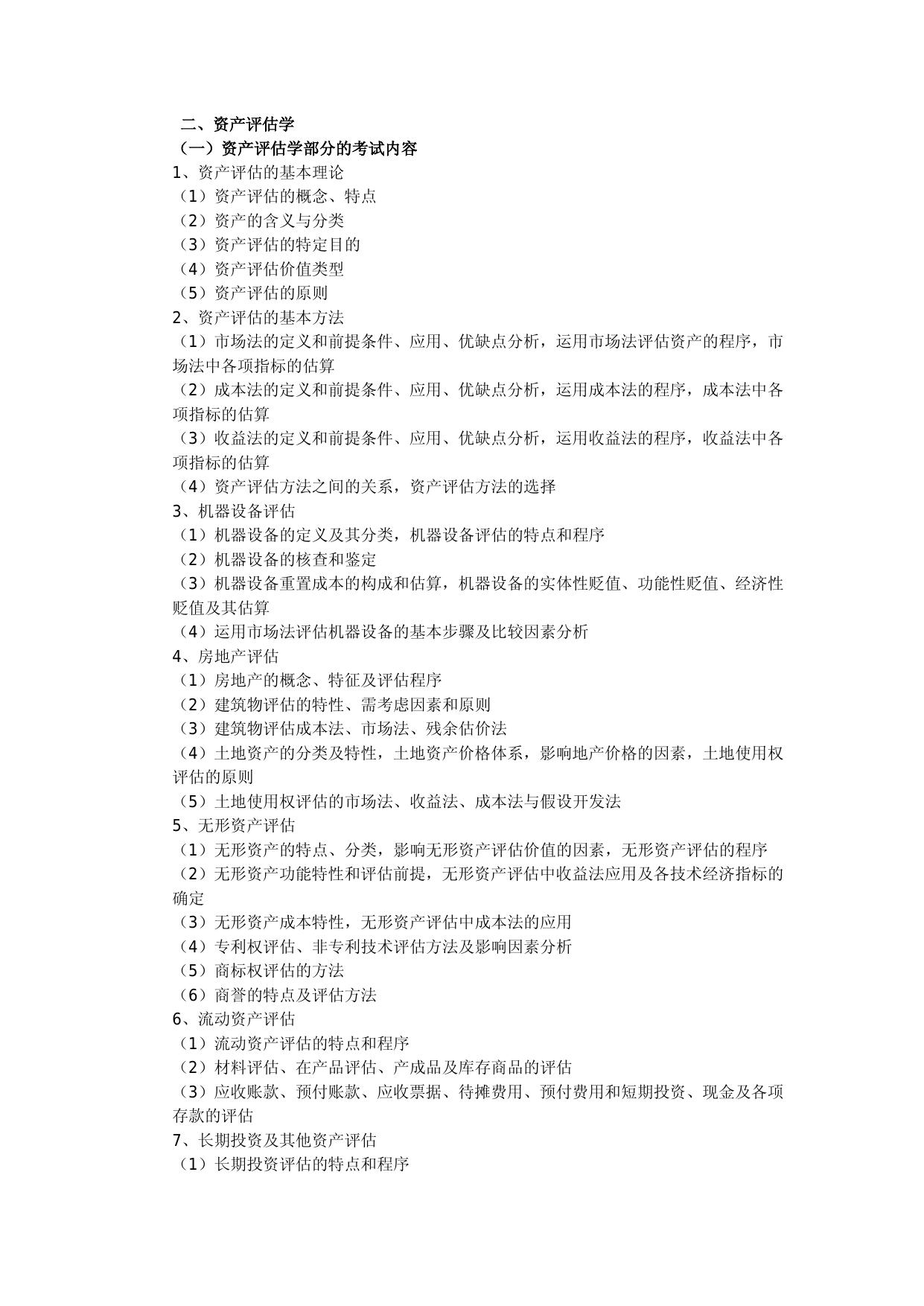 二、资产评估学
（一）资产评估学部分的考试内容
1、资产评估的基本理论
（1）资产评估的概念、特点
（2）资产的含义与分类
（3）资产评估的特定目的
（4）资产评估价值类型
（5）资产评估的原则
2、资产评估的基本方法
（1）市场法的定义和前提条件、应用、优缺点分析，运用市场法评估资产的程序，市场法中各项指标的估算
（2）成本法的定义和前提条件、应用、优缺点分析，运用成本法的程序，成本法中各项指标的估算
（3）收益法的定义和前提条件、应用、优缺点分析，运用收益法的程序，收益法中各项指标的估算
（4）资产评估方法之间的关系，资产评估方法的选择
3、机器设备评估
（1）机器设备的定义及其分类，机器设备评估的特点和程序
（2）机器设备的核查和鉴定
（3）机器设备重置成本的构成和估算，机器设备的实体性贬值、功能性贬值、经济性贬值及其估算
（4）运用市场法评估机器设备的基本步骤及比较因素分析
4、房地产评估
（1）房地产的概念、特征及评估程序
（2）建筑物评估的特性、需考虑因素和原则
（3）建筑物评估成本法、市场法、残余估价法
（4）土地资产的分类及特性，土地资产价格体系，影响地产价格的因素，土地使用权评估的原则
（5）土地使用权评估的市场法、收益法、成本法与假设开发法
5、无形资产评估
（1）无形资产的特点、分类，影响无形资产评估价值的因素，无形资产评估的程序
（2）无形资产功能特性和评估前提，无形资产评估中收益法应用及各技术经济指标的确定
（3）无形资产成本特性，无形资产评估中成本法的应用
（4）专利权评估、非专利技术评估方法及影响因素分析
（5）商标权评估的方法
（6）商誉的特点及评估方法
6、流动资产评估
（1）流动资产评估的特点和程序
（2）材料评估、在产品评估、产成品及库存商品的评估
（3）应收账款、预付账款、应收票据、待摊费用、预付费用和短期投资、现金及各项存款的评估
7、长期投资及其他资产评估
（1）长期投资评估的特点和程序